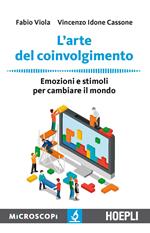 Fabio Viola Vincenzo Idone Cassone

L'arte del coinvolgimento

Emozioni e stimoli per cambiare il mondo

MICROSCOPI

HOEPLI